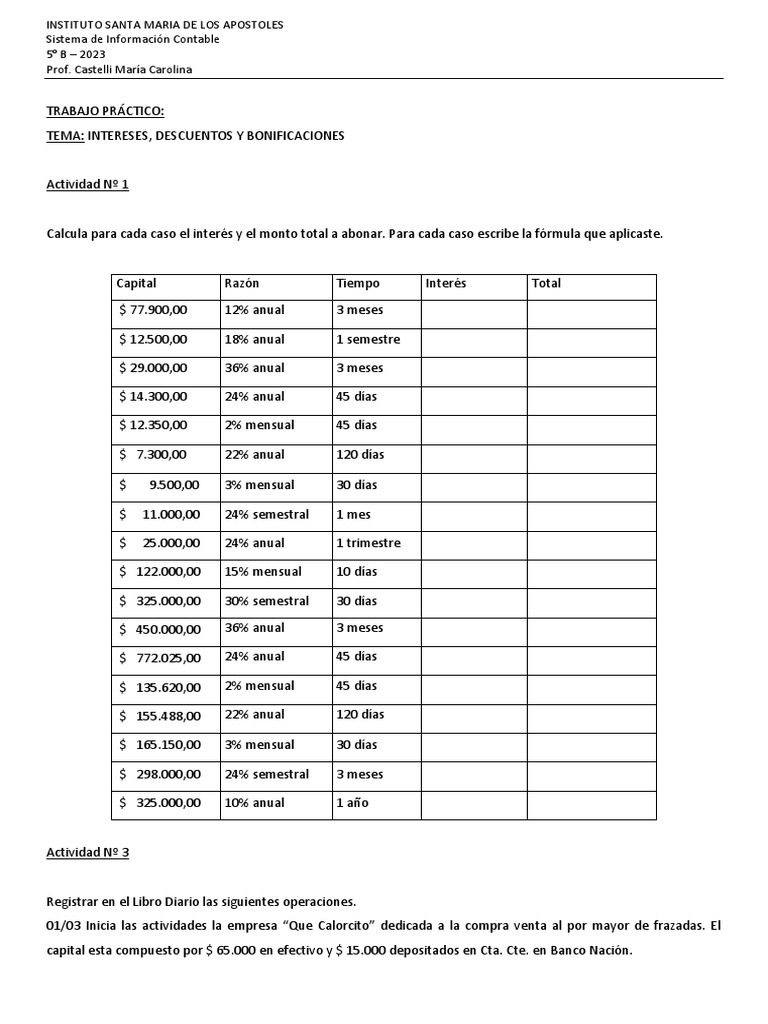 INSTITUTO SANTA MARIA DE LOS APOSTOLES
Sistema de Información Contable
5° B – 2023
Prof. Castelli María Carolina

TRABAJO PRÁCTICO:

TEMA: INTERESES, DESCUENTOS Y BONIFICACIONES

Actividad Nº 1

Calcula para cada caso el interés y el monto total a abonar. Para cada caso escribe la fórmula que aplicaste.

| Capital | Razón | Tiempo | Interés | Total |
|---|---|---|---|---|
| $ 77.900,00 | 12% anual | 3 meses | | |
| $ 12.500,00 | 18% anual | 1 semestre | | |
| $ 29.000,00 | 36% anual | 3 meses | | |
| $ 14.300,00 | 24% anual | 45 días | | |
| $ 12.350,00 | 2% mensual | 45 días | | |
| $ 7.300,00 | 22% anual | 120 días | | |
| $ 9.500,00 | 3% mensual | 30 días | | |
| $ 11.000,00 | 24% semestral | 1 mes | | |
| $ 25.000,00 | 24% anual | 1 trimestre | | |
| $ 122.000,00 | 15% mensual | 10 días | | |
| $ 325.000,00 | 30% semestral | 30 días | | |
| $ 450.000,00 | 36% anual | 3 meses | | |
| $ 772.025,00 | 24% anual | 45 días | | |
| $ 135.620,00 | 2% mensual | 45 días | | |
| $ 155.488,00 | 22% anual | 120 días | | |
| $ 165.150,00 | 3% mensual | 30 días | | |
| $ 298.000,00 | 24% semestral | 3 meses | | |
| $ 325.000,00 | 10% anual | 1 año | | |

Actividad Nº 3

Registrar en el Libro Diario las siguientes operaciones.
01/03 Inicia las actividades la empresa "Que Calorcito" dedicada a la compra venta al por mayor de frazadas. El capital esta compuesto por $ 65.000 en efectivo y $ 15.000 depositados en Cta. Cte. en Banco Nación.